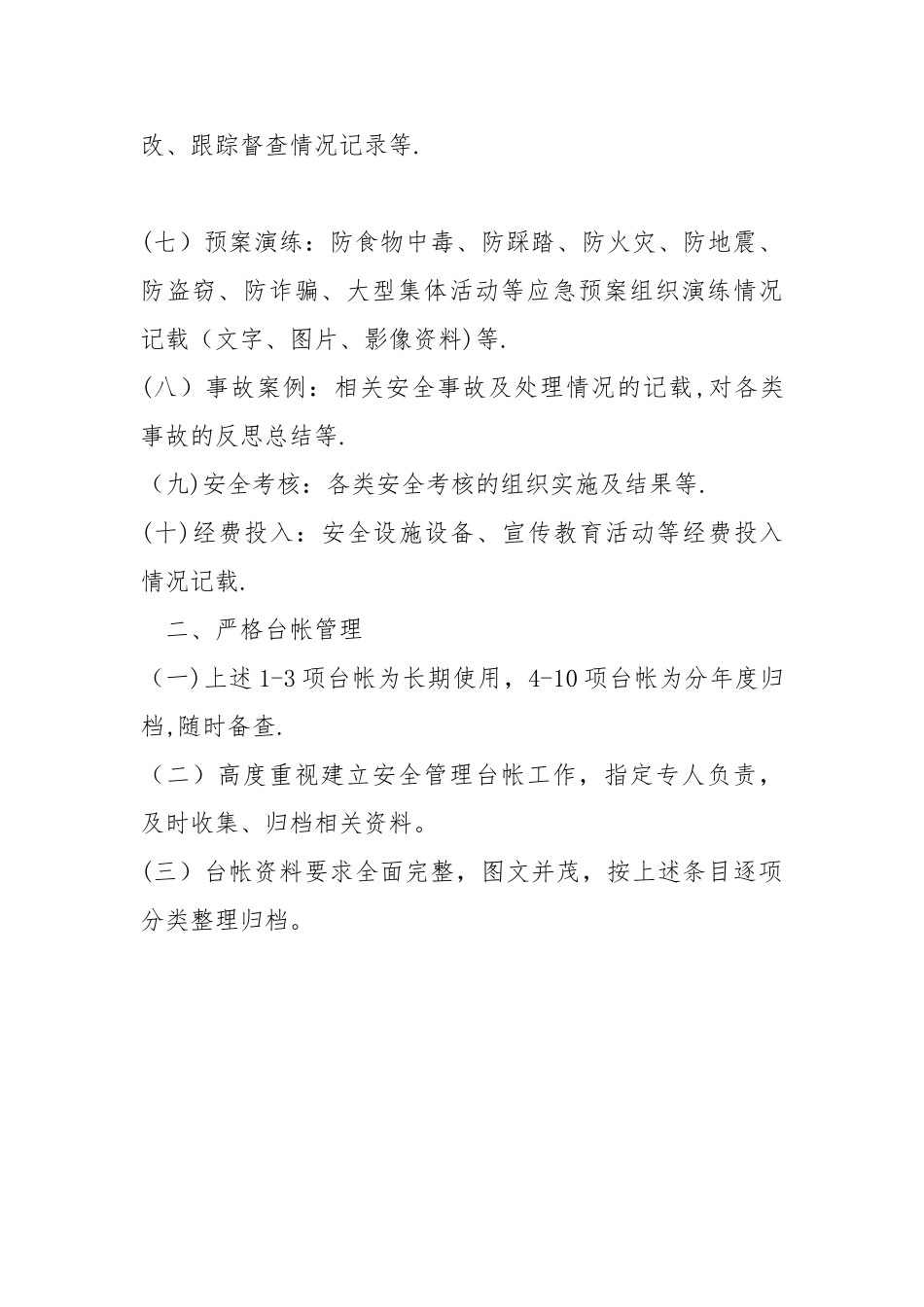 改、跟踪督查情况记录等.

(七）预案演练：防食物中毒、防踩踏、防火灾、防地震、防盗窃、防诈骗、大型集体活动等应急预案组织演练情况记载（文字、图片、影像资料)等.

(八）事故案例：相关安全事故及处理情况的记载,对各类事故的反思总结等.

（九)安全考核：各类安全考核的组织实施及结果等.

(十)经费投入：安全设施设备、宣传教育活动等经费投入情况记载.

二、严格台帐管理

（一)上述 1-3 项台帐为长期使用，4-10 项台帐为分年度归档,随时备查.

（二）高度重视建立安全管理台帐工作，指定专人负责，及时收集、归档相关资料。

(三）台帐资料要求全面完整，图文并茂，按上述条目逐项分类整理归档。